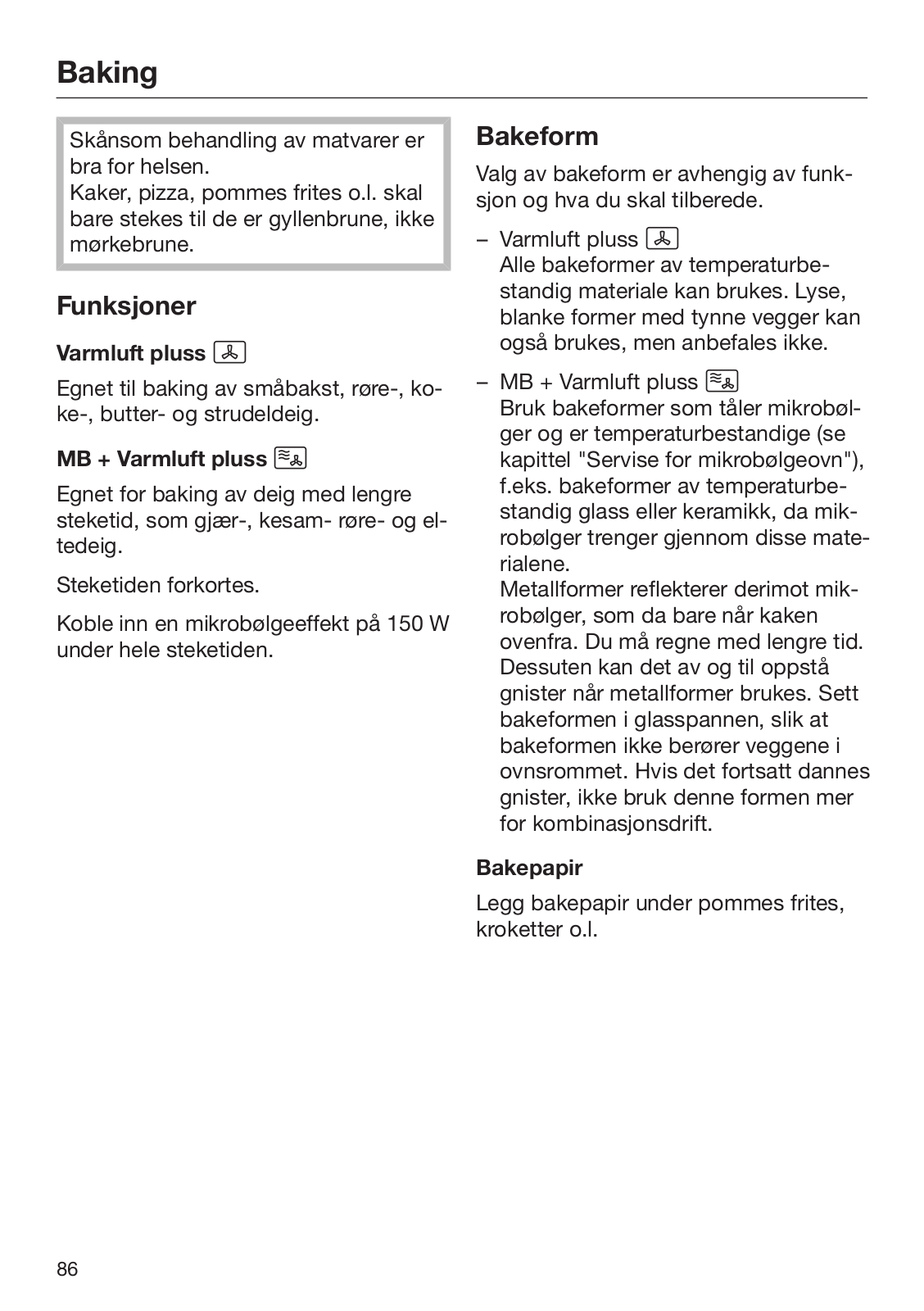 Baking

Skånsom behandling av matvarer er bra for helsen.
Kaker, pizza, pommes frites o.l. skal bare stekes til de er gyllenbrune, ikke mørkebrune.

Funksjoner

Varmluft pluss

Egnet til baking av småbakst, røre-, koke-, butter- og strudeldeig.

MB + Varmluft pluss

Egnet for baking av deig med lengre steketid, som gjær-, kesam- røre- og eltedeig.

Steketiden forkortes.

Koble inn en mikrobølgeeffekt på 150 W under hele steketiden.

Bakeform

Valg av bakeform er avhengig av funksjon og hva du skal tilberede.

– Varmluft pluss
Alle bakeformer av temperaturbestandig materiale kan brukes. Lyse, blanke former med tynne vegger kan også brukes, men anbefales ikke.

– MB + Varmluft pluss
Bruk bakeformer som tåler mikrobølger og er temperaturbestandige (se kapittel "Servise for mikrobølgeovn"), f.eks. bakeformer av temperaturbestandig glass eller keramikk, da mikrobølger trenger gjennom disse materialene.
Metallformer reflekterer derimot mikrobølger, som da bare når kaken ovenfra. Du må regne med lengre tid. Dessuten kan det av og til oppstå gnister når metallformer brukes. Sett bakeformen i glasspannen, slik at bakeformen ikke berører veggene i ovnsrommet. Hvis det fortsatt dannes gnister, ikke bruk denne formen mer for kombinasjonsdrift.

Bakepapir

Legg bakepapir under pommes frites, kroketter o.l.

86